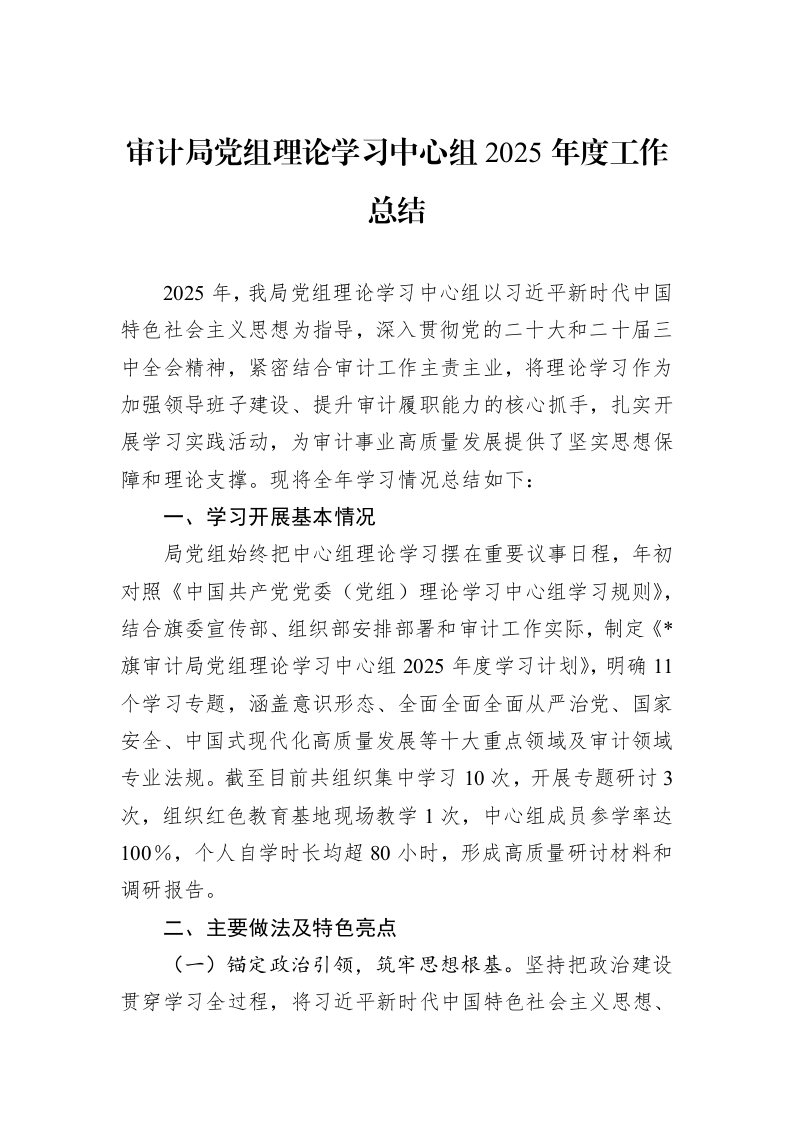 审计局党组理论学习中心组2025年度工作总结

2025年，我局党组理论学习中心组以习近平新时代中国特色社会主义思想为指导，深入贯彻党的二十大和二十届三中全会精神，紧密结合审计工作主责主业，将理论学习作为加强领导班子建设、提升审计履职能力的核心抓手，扎实开展学习实践活动，为审计事业高质量发展提供了坚实思想保障和理论支撑。现将全年学习情况总结如下：

一、学习开展基本情况

局党组始终把中心组理论学习摆在重要议事日程，年初对照《中国共产党党委（党组）理论学习中心组学习规则》，结合旗委宣传部、组织部安排部署和审计工作实际，制定《*旗审计局党组理论学习中心组2025年度学习计划》，明确11个学习专题，涵盖意识形态、全面全面全面从严治党、国家安全、中国式现代化高质量发展等十大重点领域及审计领域专业法规。截至目前共组织集中学习10次，开展专题研讨3次，组织红色教育基地现场教学1次，中心组成员参学率达100%，个人自学时长均超80小时，形成高质量研讨材料和调研报告。

二、主要做法及特色亮点

（一）锚定政治引领，筑牢思想根基。坚持把政治建设贯穿学习全过程，将习近平新时代中国特色社会主义思想、